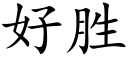 好胜